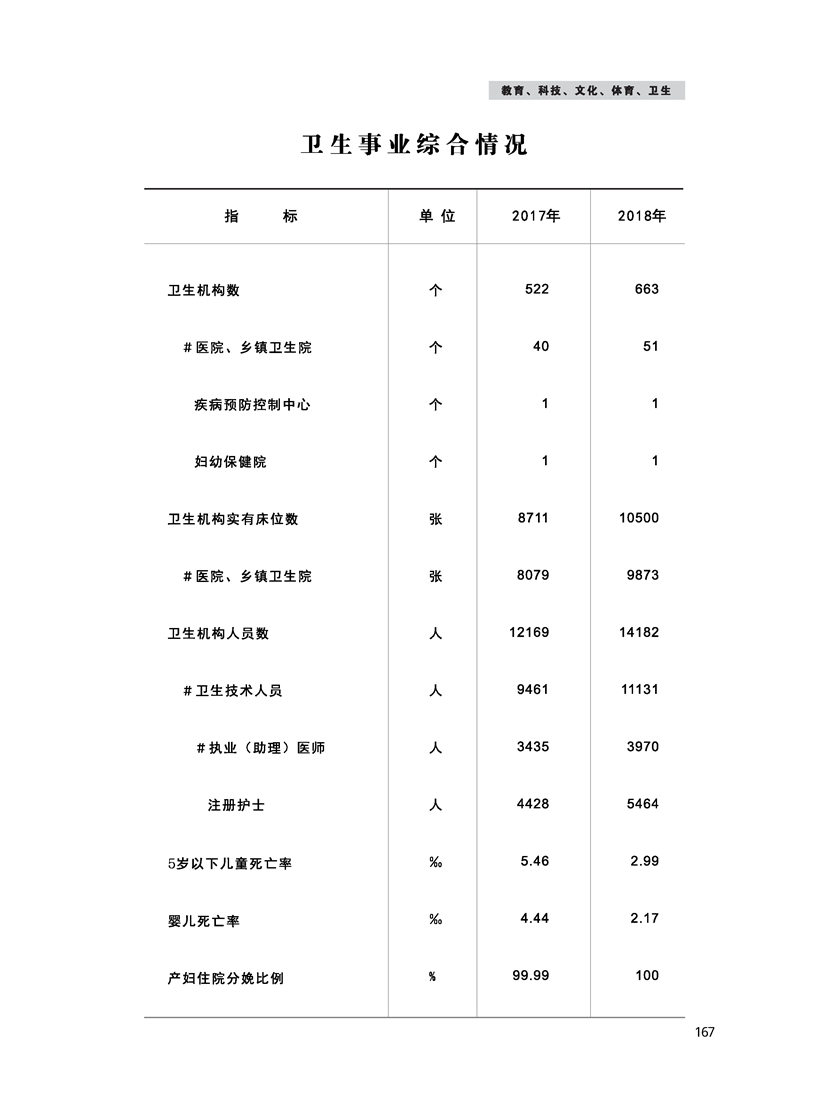 教育、科技、文化、体育、卫生

卫生事业综合情况

| 指　　标 | 单 位 | 2017年 | 2018年 |
|---|---|---|---|
| 卫生机构数 | 个 | 522 | 663 |
| #医院、乡镇卫生院 | 个 | 40 | 51 |
| 疾病预防控制中心 | 个 | 1 | 1 |
| 妇幼保健院 | 个 | 1 | 1 |
| 卫生机构实有床位数 | 张 | 8711 | 10500 |
| #医院、乡镇卫生院 | 张 | 8079 | 9873 |
| 卫生机构人员数 | 人 | 12169 | 14182 |
| #卫生技术人员 | 人 | 9461 | 11131 |
| #执业（助理）医师 | 人 | 3435 | 3970 |
| 注册护士 | 人 | 4428 | 5464 |
| 5岁以下儿童死亡率 | ‰ | 5.46 | 2.99 |
| 婴儿死亡率 | ‰ | 4.44 | 2.17 |
| 产妇住院分娩比例 | % | 99.99 | 100 |

167